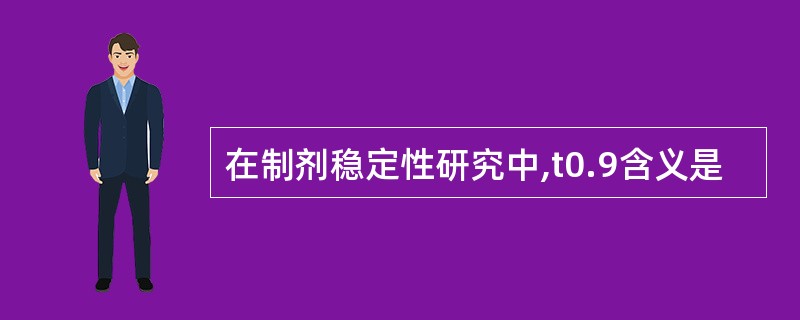 在制剂稳定性研究中,t0.9含义是